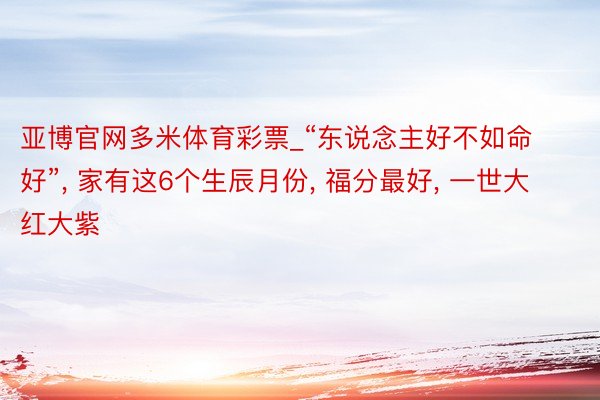 亚博官网多米体育彩票_“东说念主好不如命好”, 家有这6个生辰月份, 福分最好, 一世大红大紫